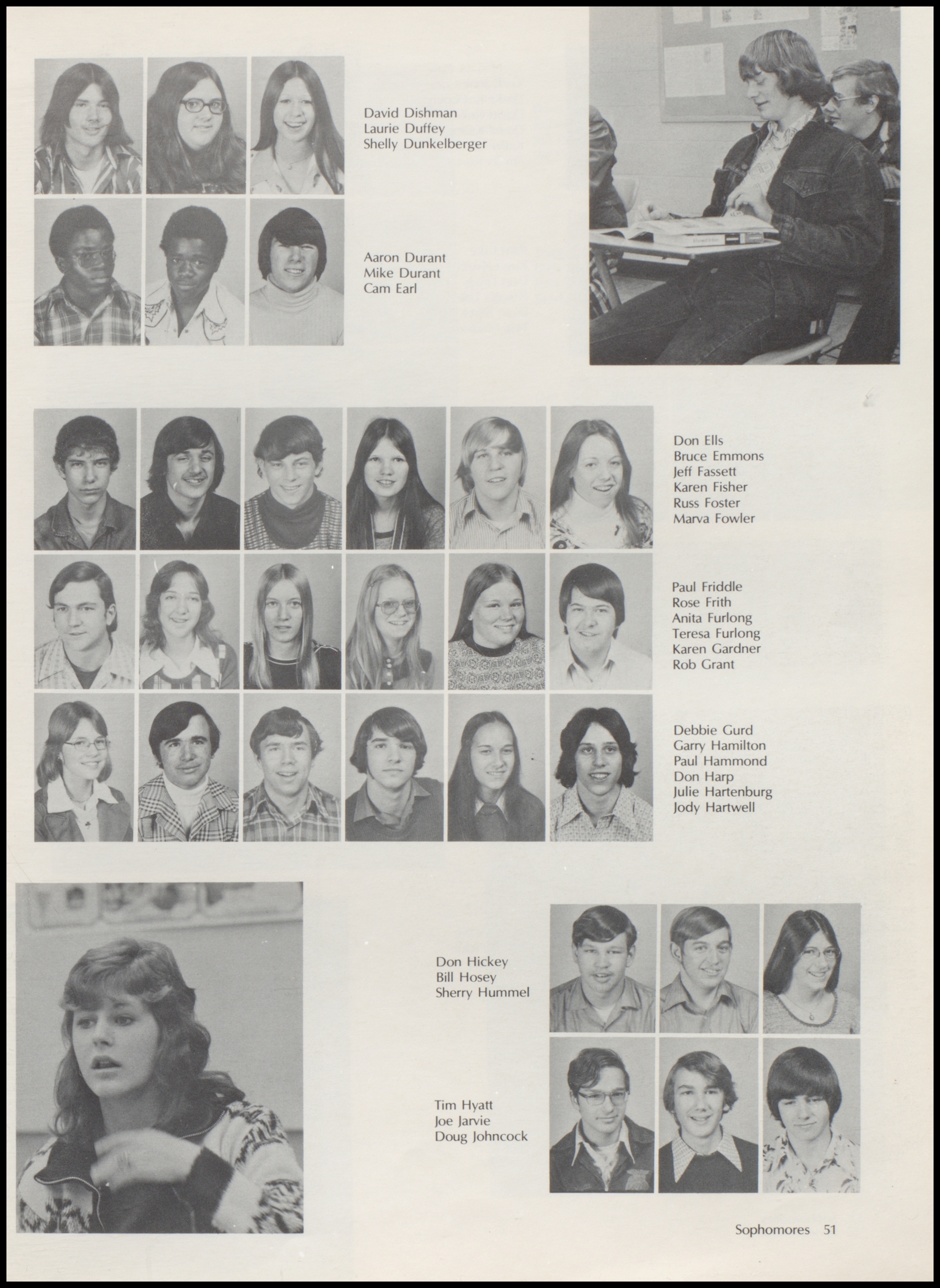 David Dishman
Laurie Duffey
Shelly Dunkelberger

Aaron Durant
Mike Durant
Cam Earl

Don Ells
Bruce Emmons
Jeff Fassett
Karen Fisher
Russ Foster
Marva Fowler

Paul Friddle
Rose Frith
Anita Furlong
Teresa Furlong
Karen Gardner
Rob Grant

Debbie Gurd
Garry Hamilton
Paul Hammond
Don Harp
Julie Hartenburg
Jody Hartwell

Don Hickey
Bill Hosey
Sherry Hummel

Tim Hyatt
Joe Jarvie
Doug Johncock

Sophomores 51